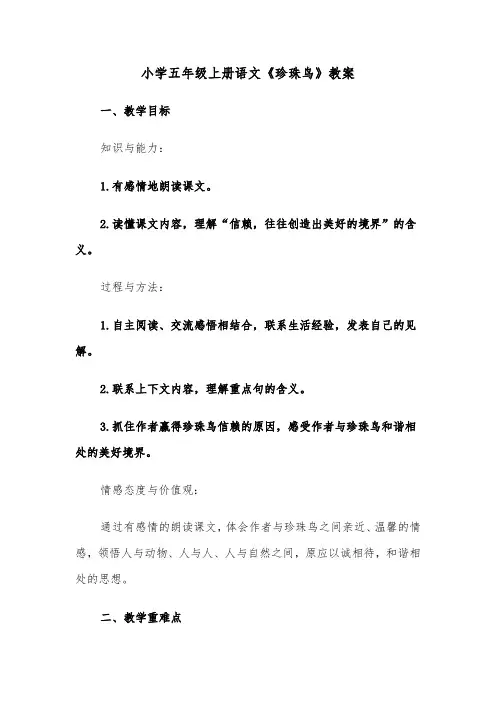 小学五年级上册语文《珍珠鸟》教案

一、教学目标

知识与能力：

1.有感情地朗读课文。

2.读懂课文内容，理解“信赖，往往创造出美好的境界”的含义。

过程与方法：

1.自主阅读、交流感悟相结合，联系生活经验，发表自己的见解。

2.联系上下文内容，理解重点句的含义。

3.抓住作者赢得珍珠鸟信赖的原因，感受作者与珍珠鸟和谐相处的美好境界。

情感态度与价值观：

通过有感情的朗读课文，体会作者与珍珠鸟之间亲近、温馨的情感，领悟人与动物、人与人、人与自然之间，原应以诚相待，和谐相处的思想。

二、教学重难点